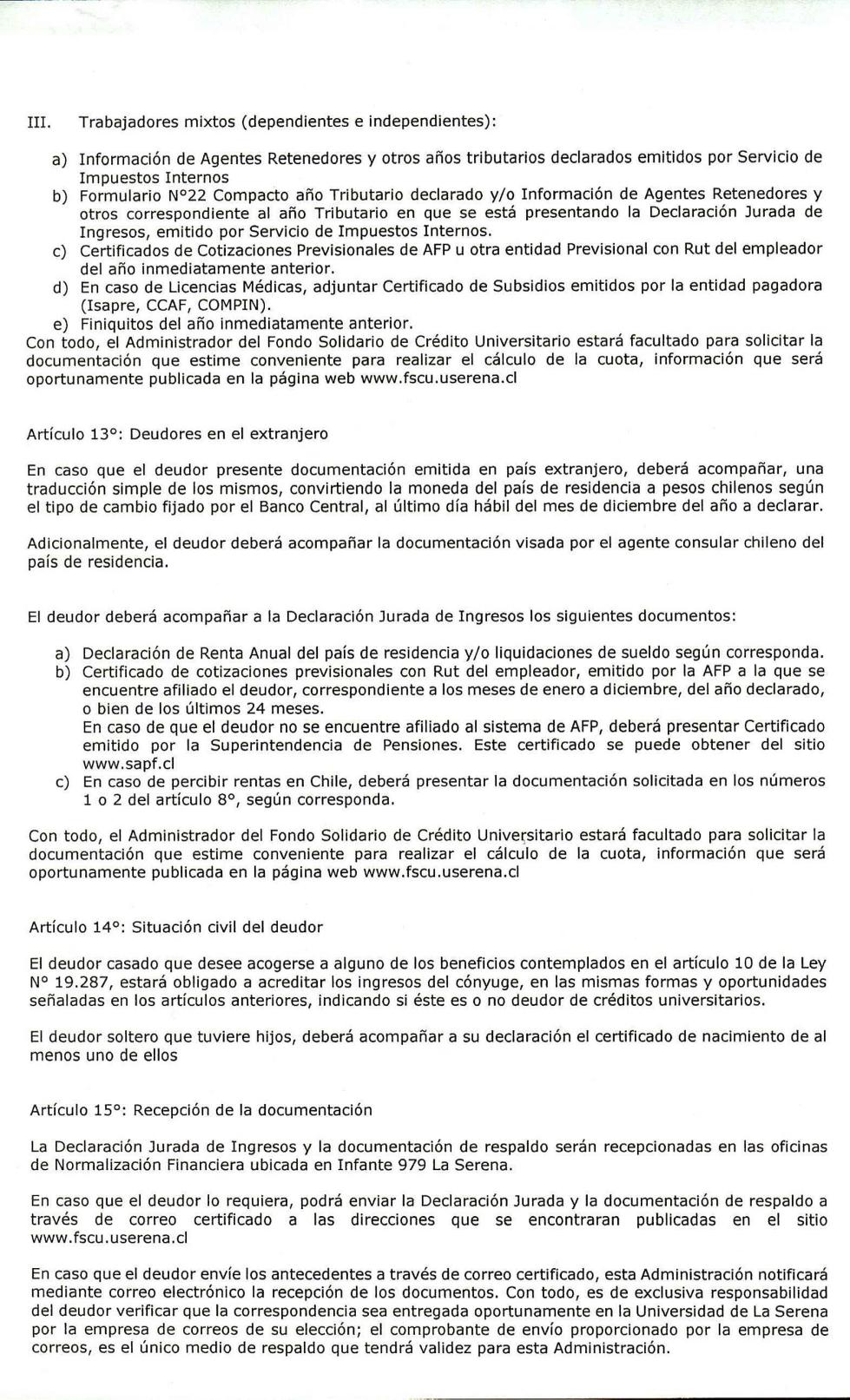 III. Trabajadores mixtos (dependientes e independientes):

a) Información de Agentes Retenedores y otros años tributarios declarados emitidos por Servicio de Impuestos Internos
b) Formulario N°22 Compacto año Tributario declarado y/o Información de Agentes Retenedores y otros correspondiente al año Tributario en que se está presentando la Declaración Jurada de Ingresos, emitido por Servicio de Impuestos Internos.
c) Certificados de Cotizaciones Previsionales de AFP u otra entidad Previsional con Rut del empleador del año inmediatamente anterior.
d) En caso de Licencias Médicas, adjuntar Certificado de Subsidios emitidos por la entidad pagadora (Isapre, CCAF, COMPIN).
e) Finiquitos del año inmediatamente anterior.
Con todo, el Administrador del Fondo Solidario de Crédito Universitario estará facultado para solicitar la documentación que estime conveniente para realizar el cálculo de la cuota, información que será oportunamente publicada en la página web www.fscu.userena.cl

Artículo 13°: Deudores en el extranjero

En caso que el deudor presente documentación emitida en país extranjero, deberá acompañar, una traducción simple de los mismos, convirtiendo la moneda del país de residencia a pesos chilenos según el tipo de cambio fijado por el Banco Central, al último día hábil del mes de diciembre del año a declarar.

Adicionalmente, el deudor deberá acompañar la documentación visada por el agente consular chileno del país de residencia.

El deudor deberá acompañar a la Declaración Jurada de Ingresos los siguientes documentos:

a) Declaración de Renta Anual del país de residencia y/o liquidaciones de sueldo según corresponda.
b) Certificado de cotizaciones previsionales con Rut del empleador, emitido por la AFP a la que se encuentre afiliado el deudor, correspondiente a los meses de enero a diciembre, del año declarado, o bien de los últimos 24 meses.
En caso de que el deudor no se encuentre afiliado al sistema de AFP, deberá presentar Certificado emitido por la Superintendencia de Pensiones. Este certificado se puede obtener del sitio www.sapf.cl
c) En caso de percibir rentas en Chile, deberá presentar la documentación solicitada en los números 1 o 2 del artículo 8°, según corresponda.

Con todo, el Administrador del Fondo Solidario de Crédito Universitario estará facultado para solicitar la documentación que estime conveniente para realizar el cálculo de la cuota, información que será oportunamente publicada en la página web www.fscu.userena.cl

Artículo 14°: Situación civil del deudor

El deudor casado que desee acogerse a alguno de los beneficios contemplados en el artículo 10 de la Ley N° 19.287, estará obligado a acreditar los ingresos del cónyuge, en las mismas formas y oportunidades señaladas en los artículos anteriores, indicando si éste es o no deudor de créditos universitarios.

El deudor soltero que tuviere hijos, deberá acompañar a su declaración el certificado de nacimiento de al menos uno de ellos

Artículo 15°: Recepción de la documentación

La Declaración Jurada de Ingresos y la documentación de respaldo serán recepcionadas en las oficinas de Normalización Financiera ubicada en Infante 979 La Serena.

En caso que el deudor lo requiera, podrá enviar la Declaración Jurada y la documentación de respaldo a través de correo certificado a las direcciones que se encontraran publicadas en el sitio www.fscu.userena.cl

En caso que el deudor envíe los antecedentes a través de correo certificado, esta Administración notificará mediante correo electrónico la recepción de los documentos. Con todo, es de exclusiva responsabilidad del deudor verificar que la correspondencia sea entregada oportunamente en la Universidad de La Serena por la empresa de correos de su elección; el comprobante de envío proporcionado por la empresa de correos, es el único medio de respaldo que tendrá validez para esta Administración.